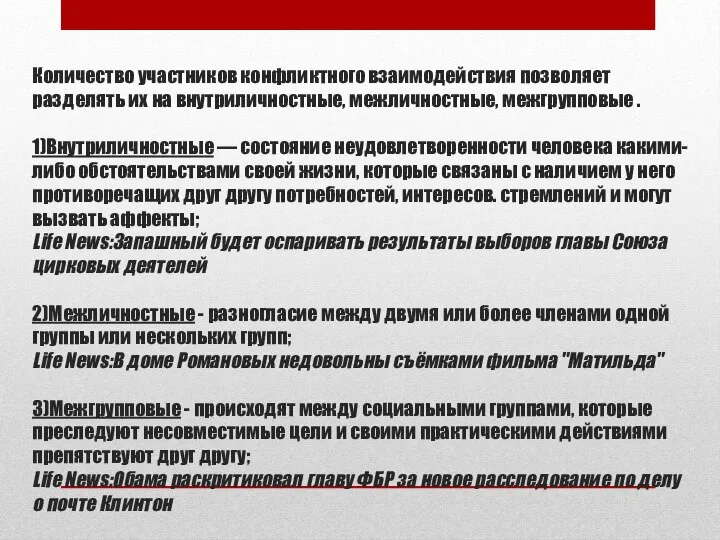 Количество участников конфликтного взаимодействия позволяет разделять их на внутриличностные, межличностные, межгрупповые .

1)Внутриличностные — состояние неудовлетворенности человека какими-либо обстоятельствами своей жизни, которые связаны с наличием у него противоречащих друг другу потребностей, интересов. стремлений и могут вызвать аффекты;
Life News:Запашный будет оспаривать результаты выборов главы Союза цирковых деятелей

2)Межличностные - разногласие между двумя или более членами одной группы или нескольких групп;
Life News:В доме Романовых недовольны съёмками фильма "Матильда"

3)Межгрупповые - происходят между социальными группами, которые преследуют несовместимые цели и своими практическими действиями препятствуют друг другу;
Life News:Обама раскритиковал главу ФБР за новое расследование по делу о почте Клинтон